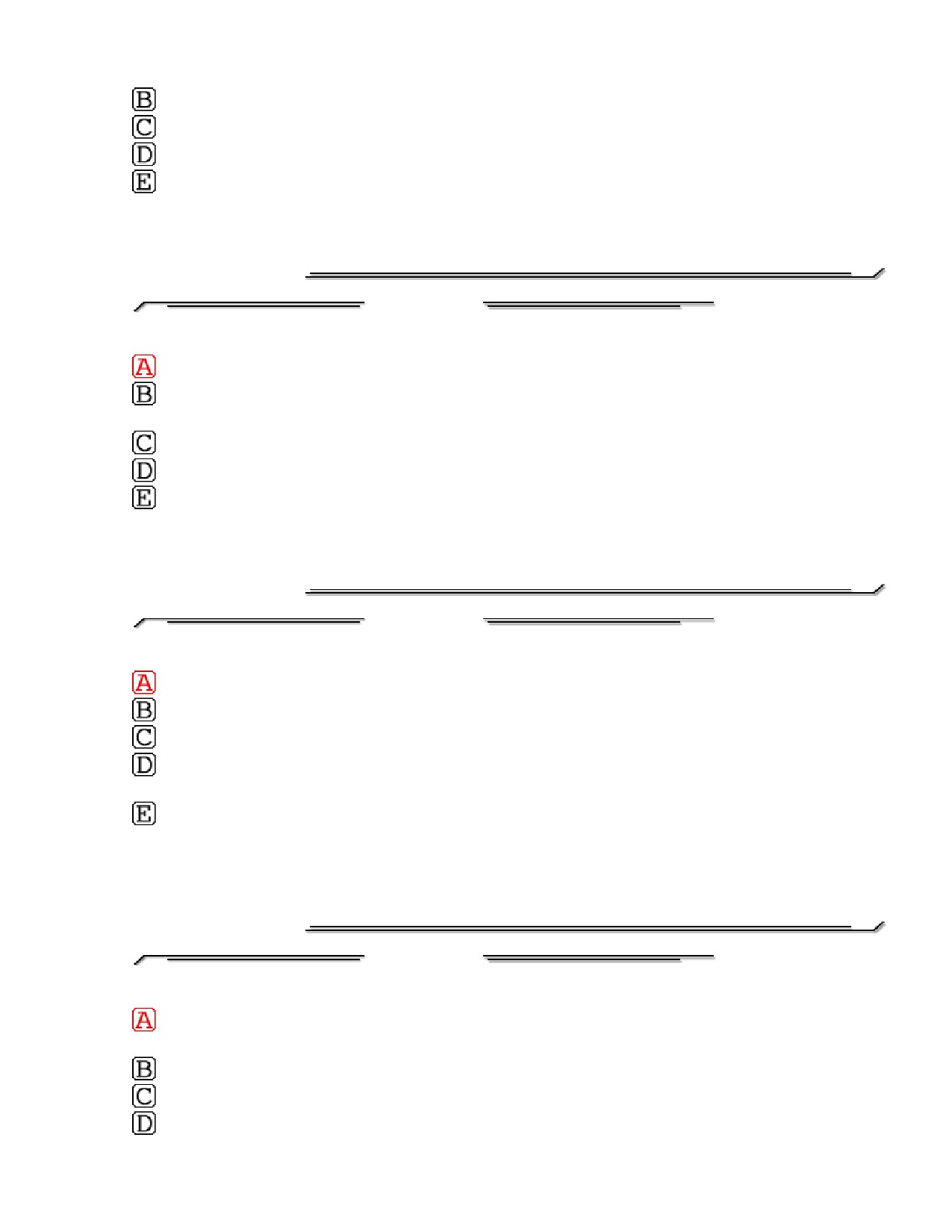 B
C
D
E

A
B

C
D
E

A
B
C
D

E

A

B
C
D